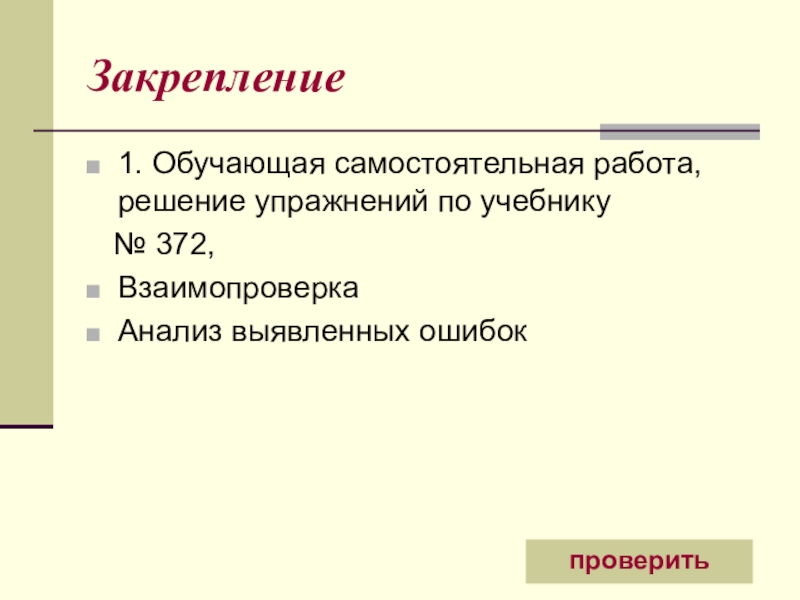 Закрепление

1. Обучающая самостоятельная работа, решение упражнений по учебнику № 372,

Взаимопроверка

Анализ выявленных ошибок

проверить